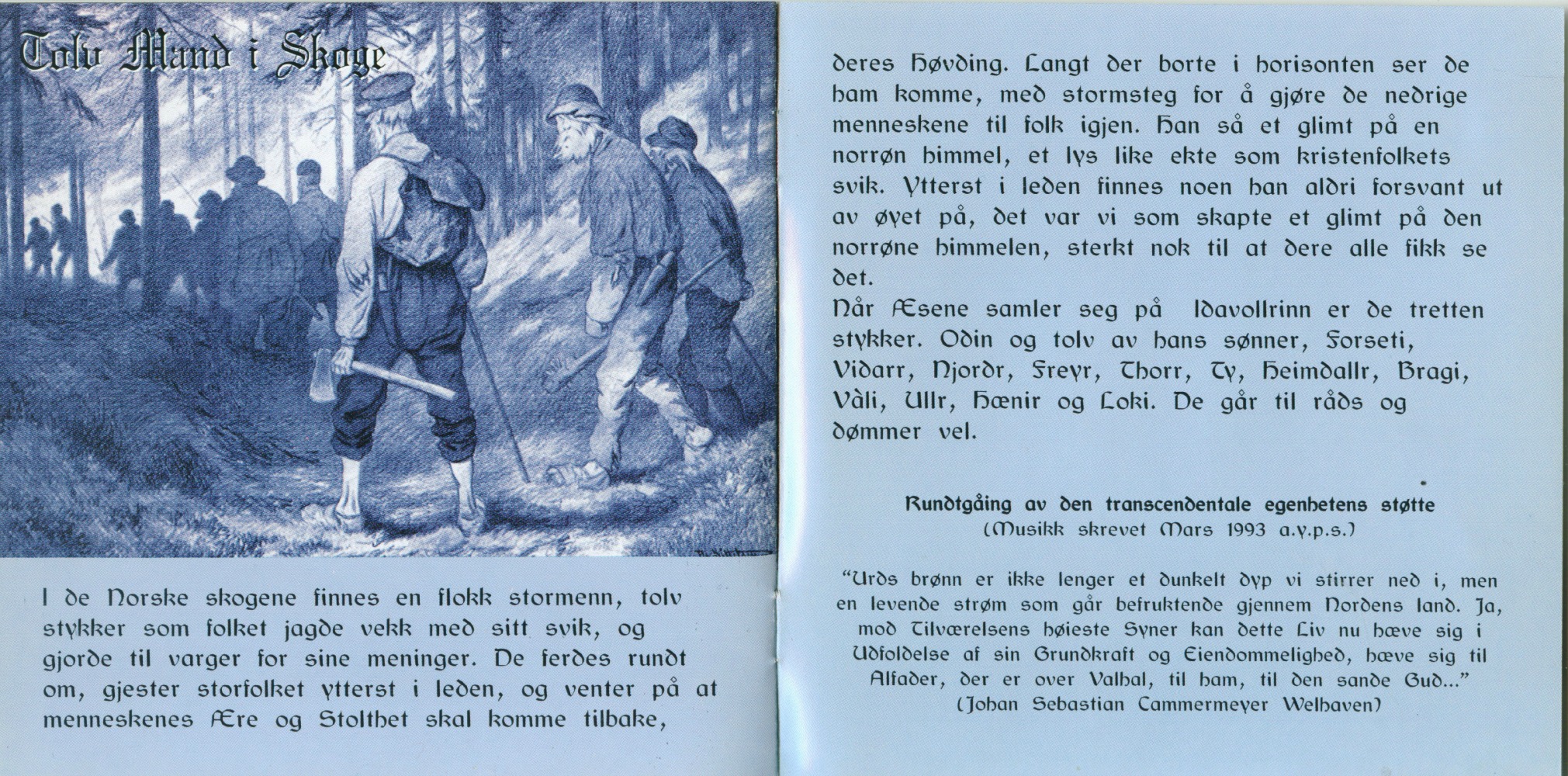 Tolv Mand i Skoge

I de Norske skogene finnes en flokk stormenn, tolv stykker som folket jagde vekk med sitt svik, og gjorde til varger for sine meninger. De ferdes rundt om, gjester storfolket ytterst i leden, og venter på at menneskenes Ære og Stolthet skal komme tilbake,

deres Høvding. Langt der borte i horisonten ser de ham komme, med stormsteg for å gjøre de nedrige menneskene til folk igjen. Han så et glimt på en norrøn himmel, et lys like ekte som kristenfolkets svik. Ytterst i leden finnes noen han aldri forsvant ut av øyet på, det var vi som skapte et glimt på den norrøne himmelen, sterkt nok til at dere alle fikk se det.
Når Æsene samler seg på Idavollrinn er de tretten stykker. Odin og tolv av hans sønner, Forseti, Vidarr, Njordr, Freyr, Thorr, Ty, Heimdallr, Bragi, Vàli, Ullr, Hœnir og Loki. De går til råds og dømmer vel.

Rundtgåing av den transcendentale egenhetens støtte
(Musikk skrevet Mars 1993 a.y.p.s.)

"Urds brønn er ikke lenger et dunkelt dyp vi stirrer ned i, men en levende strøm som går befruktende gjennem Nordens land. Ja, mod Tilværelsens høieste Syner kan dette Liv nu hæve sig i Udfoldelse af sin Grundkraft og Eiendommelighed, hæve sig til Alfader, der er over Valhal, til ham, til den sande Gud..."
(Johan Sebastian Cammermeyer Welhaven)